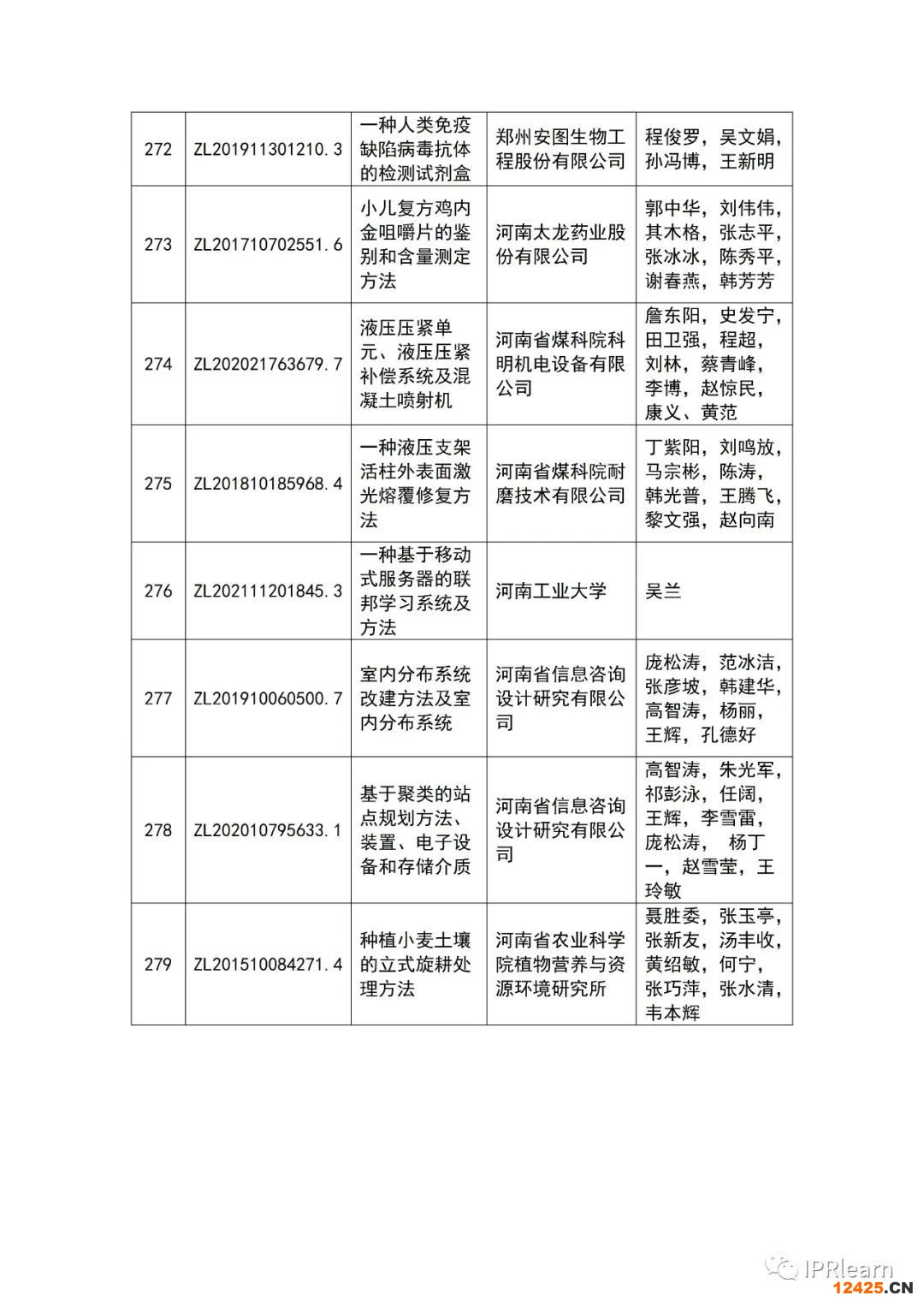 | 272 | ZL201911301210.3 | 一种人类免疫缺陷病毒抗体的检测试剂盒 | 郑州安图生物工程股份有限公司 | 程俊罗，吴文娟，孙冯博，王新明 |
|---|---|---|---|---|
| 273 | ZL201710702551.6 | 小儿复方鸡内金咀嚼片的鉴别和含量测定方法 | 河南太龙药业股份有限公司 | 郭中华，刘伟伟，其木格，张志平，张冰冰，陈秀平，谢春燕，韩芳芳 |
| 274 | ZL202021763679.7 | 液压压紧单元、液压压紧补偿系统及混凝土喷射机 | 河南省煤科院科明机电设备有限公司 | 詹东阳，史发宁，田卫强，程超，刘林，蔡青峰，李博，赵惊民，康义、黄范 |
| 275 | ZL201810185968.4 | 一种液压支架活柱外表面激光熔覆修复方法 | 河南省煤科院耐磨技术有限公司 | 丁紫阳，刘鸣放，马宗彬，陈涛，韩光普，王腾飞，黎文强，赵向南 |
| 276 | ZL202111201845.3 | 一种基于移动式服务器的联邦学习系统及方法 | 河南工业大学 | 吴兰 |
| 277 | ZL201910060500.7 | 室内分布系统改建方法及室内分布系统 | 河南省信息咨询设计研究有限公司 | 庞松涛，范冰洁，张彦坡，韩建华，高智涛，杨丽，王辉，孔德好 |
| 278 | ZL202010795633.1 | 基于聚类的站点规划方法、装置、电子设备和存储介质 | 河南省信息咨询设计研究有限公司 | 高智涛，朱光军，祁彭泳，任阔，王辉，李雪雷，庞松涛， 杨丁一，赵雪莹，王玲敏 |
| 279 | ZL201510084271.4 | 种植小麦土壤的立式旋耕处理方法 | 河南省农业科学院植物营养与资源环境研究所 | 聂胜委，张玉亭，张新友，汤丰收，黄绍敏，何宁，张巧萍，张水清，韦本辉 |

IPRlearn
12425.CN